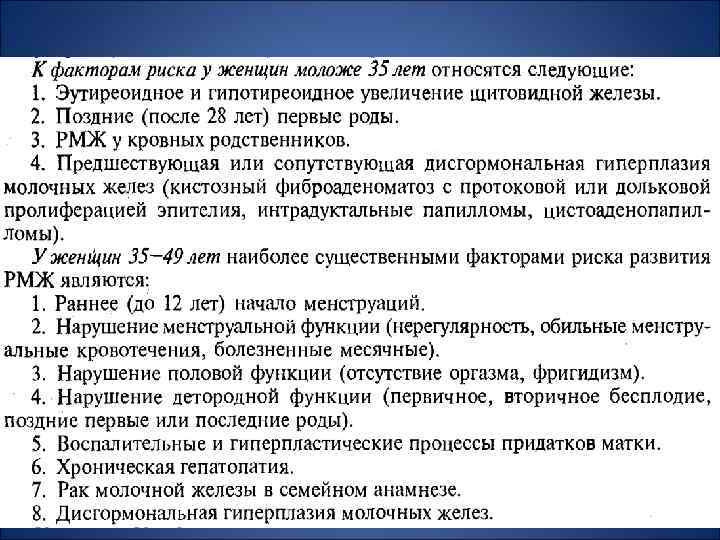 К факторам риска у женщин моложе 35 лет относятся следующие:
1. Эутиреоидное и гипотиреоидное увеличение щитовидной железы.
2. Поздние (после 28 лет) первые роды.
3. РМЖ у кровных родственников.
4. Предшествующая или сопутствующая дисгормональная гиперплазия молочных желез (кистозный фиброаденоматоз с протоковой или дольковой пролиферацией эпителия, интрадуктальные папилломы, цистоаденопапилломы).

У женщин 35—49 лет наиболее существенными факторами риска развития РМЖ являются:
1. Раннее (до 12 лет) начало менструаций.
2. Нарушение менструальной функции (нерегулярность, обильные менструальные кровотечения, болезненные месячные).
3. Нарушение половой функции (отсутствие оргазма, фригидизм).
4. Нарушение детородной функции (первичное, вторичное бесплодие, поздние первые или последние роды).
5. Воспалительные и гиперпластические процессы придатков матки.
6. Хроническая гепатопатия.
7. Рак молочной железы в семейном анамнезе.
8. Дисгормональная гиперплазия молочных желез.